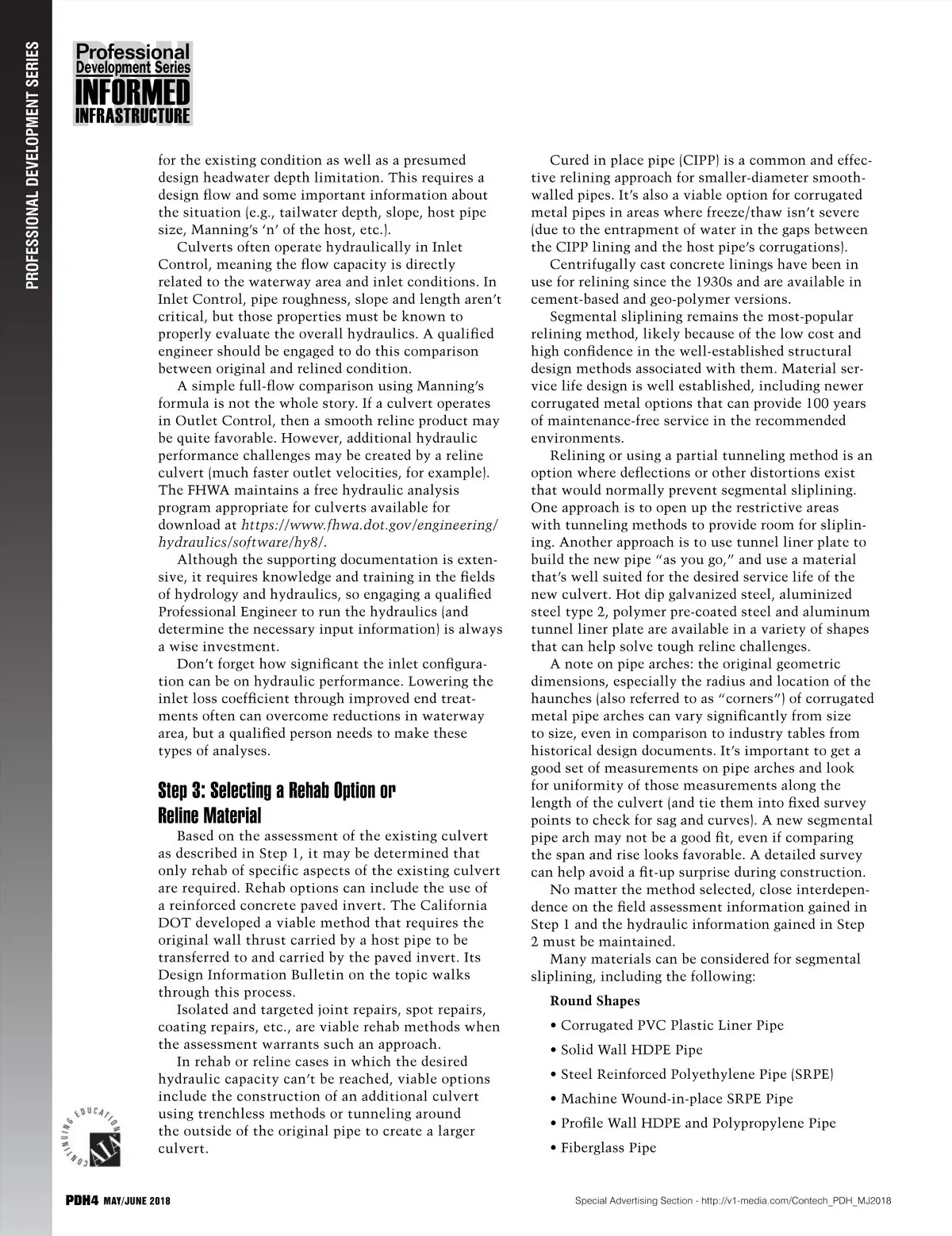 PROFESSIONAL DEVELOPMENT SERIES

PDH
Professional
Development Series
INFORMED
INFRASTRUCTURE

for the existing condition as well as a presumed design headwater depth limitation. This requires a design flow and some important information about the situation (e.g., tailwater depth, slope, host pipe size, Manning's 'n' of the host, etc.).

Culverts often operate hydraulically in Inlet Control, meaning the flow capacity is directly related to the waterway area and inlet conditions. In Inlet Control, pipe roughness, slope and length aren't critical, but those properties must be known to properly evaluate the overall hydraulics. A qualified engineer should be engaged to do this comparison between original and relined condition.

A simple full-flow comparison using Manning's formula is not the whole story. If a culvert operates in Outlet Control, then a smooth reline product may be quite favorable. However, additional hydraulic performance challenges may be created by a reline culvert (much faster outlet velocities, for example). The FHWA maintains a free hydraulic analysis program appropriate for culverts available for download at https://www.fhwa.dot.gov/engineering/hydraulics/software/hy8/.

Although the supporting documentation is extensive, it requires knowledge and training in the fields of hydrology and hydraulics, so engaging a qualified Professional Engineer to run the hydraulics (and determine the necessary input information) is always a wise investment.

Don't forget how significant the inlet configuration can be on hydraulic performance. Lowering the inlet loss coefficient through improved end treatments often can overcome reductions in waterway area, but a qualified person needs to make these types of analyses.

Step 3: Selecting a Rehab Option or Reline Material

Based on the assessment of the existing culvert as described in Step 1, it may be determined that only rehab of specific aspects of the existing culvert are required. Rehab options can include the use of a reinforced concrete paved invert. The California DOT developed a viable method that requires the original wall thrust carried by a host pipe to be transferred to and carried by the paved invert. Its Design Information Bulletin on the topic walks through this process.

Isolated and targeted joint repairs, spot repairs, coating repairs, etc., are viable rehab methods when the assessment warrants such an approach.

In rehab or reline cases in which the desired hydraulic capacity can't be reached, viable options include the construction of an additional culvert using trenchless methods or tunneling around the outside of the original pipe to create a larger culvert.

Cured in place pipe (CIPP) is a common and effective relining approach for smaller-diameter smooth-walled pipes. It's also a viable option for corrugated metal pipes in areas where freeze/thaw isn't severe (due to the entrapment of water in the gaps between the CIPP lining and the host pipe's corrugations).

Centrifugally cast concrete linings have been in use for relining since the 1930s and are available in cement-based and geo-polymer versions.

Segmental sliplining remains the most-popular relining method, likely because of the low cost and high confidence in the well-established structural design methods associated with them. Material service life design is well established, including newer corrugated metal options that can provide 100 years of maintenance-free service in the recommended environments.

Relining or using a partial tunneling method is an option where deflections or other distortions exist that would normally prevent segmental sliplining. One approach is to open up the restrictive areas with tunneling methods to provide room for sliplining. Another approach is to use tunnel liner plate to build the new pipe "as you go," and use a material that's well suited for the desired service life of the new culvert. Hot dip galvanized steel, aluminized steel type 2, polymer pre-coated steel and aluminum tunnel liner plate are available in a variety of shapes that can help solve tough reline challenges.

A note on pipe arches: the original geometric dimensions, especially the radius and location of the haunches (also referred to as "corners") of corrugated metal pipe arches can vary significantly from size to size, even in comparison to industry tables from historical design documents. It's important to get a good set of measurements on pipe arches and look for uniformity of those measurements along the length of the culvert (and tie them into fixed survey points to check for sag and curves). A new segmental pipe arch may not be a good fit, even if comparing the span and rise looks favorable. A detailed survey can help avoid a fit-up surprise during construction.

No matter the method selected, close interdependence on the field assessment information gained in Step 1 and the hydraulic information gained in Step 2 must be maintained.

Many materials can be considered for segmental sliplining, including the following:

Round Shapes
• Corrugated PVC Plastic Liner Pipe
• Solid Wall HDPE Pipe
• Steel Reinforced Polyethylene Pipe (SRPE)
• Machine Wound-in-place SRPE Pipe
• Profile Wall HDPE and Polypropylene Pipe
• Fiberglass Pipe

CONTINUING EDUCATION AIA

PDH4 MAY/JUNE 2018

Special Advertising Section - http://v1-media.com/Contech_PDH_MJ2018